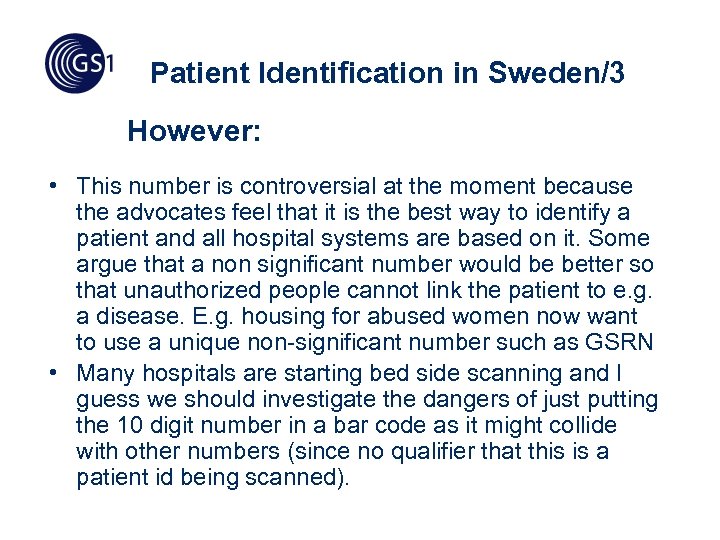 GS1

Patient Identification in Sweden/3

However:

• This number is controversial at the moment because the advocates feel that it is the best way to identify a patient and all hospital systems are based on it. Some argue that a non significant number would be better so that unauthorized people cannot link the patient to e.g. a disease. E.g. housing for abused women now want to use a unique non-significant number such as GSRN
• Many hospitals are starting bed side scanning and I guess we should investigate the dangers of just putting the 10 digit number in a bar code as it might collide with other numbers (since no qualifier that this is a patient id being scanned).